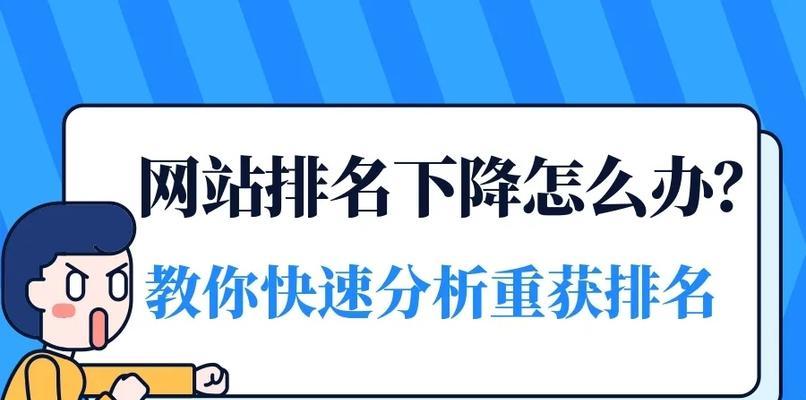 网站排名下降怎么办?

教你快速分析重获排名